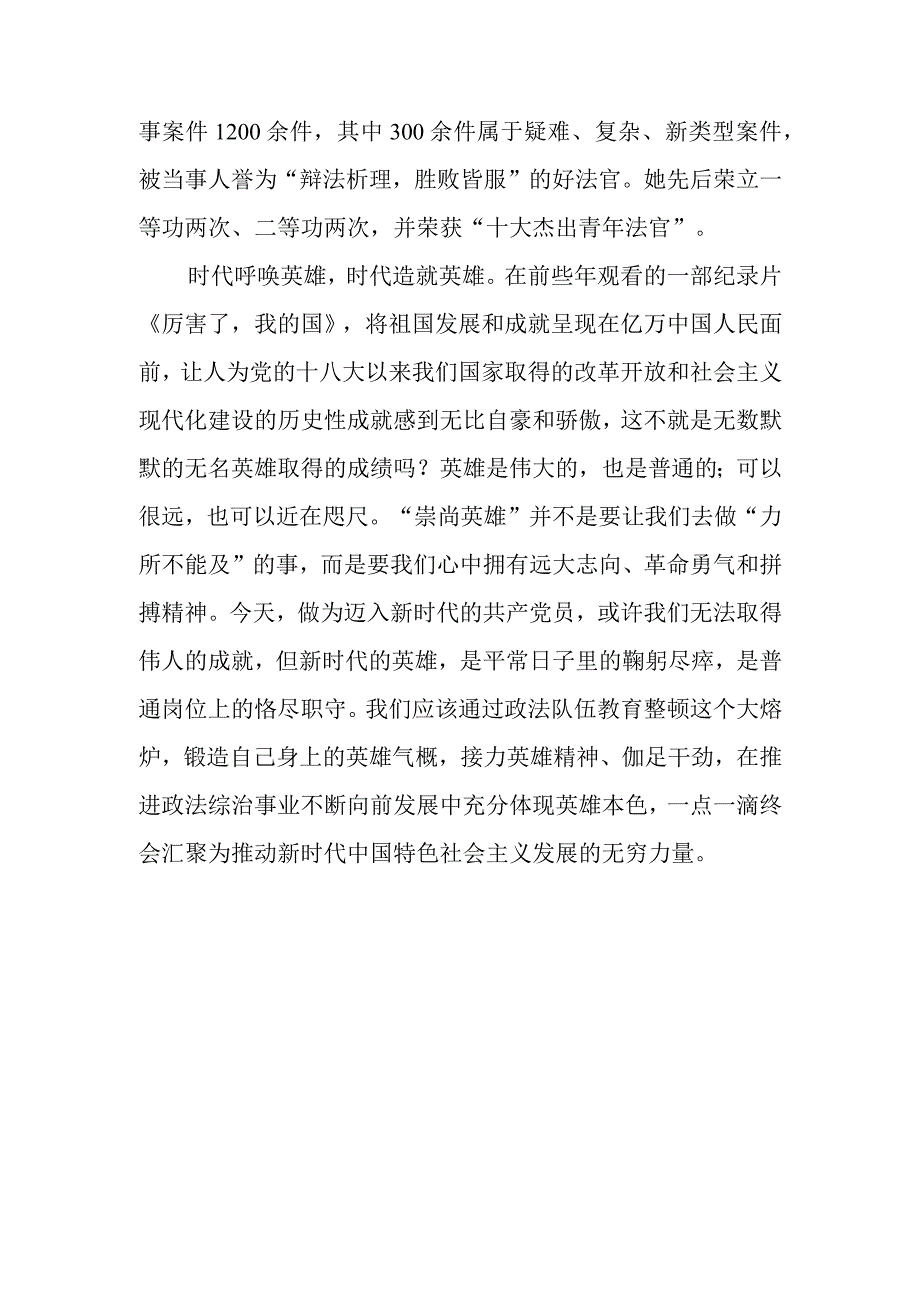 事案件1200余件，其中300余件属于疑难、复杂、新类型案件，被当事人誉为“辩法析理，胜败皆服”的好法官。她先后荣立一等功两次、二等功两次，并荣获“十大杰出青年法官”。

时代呼唤英雄，时代造就英雄。在前些年观看的一部纪录片《厉害了，我的国》，将祖国发展和成就呈现在亿万中国人民面前，让人为党的十八大以来我们国家取得的改革开放和社会主义现代化建设的历史性成就感到无比自豪和骄傲，这不就是无数默默的无名英雄取得的成绩吗？英雄是伟大的，也是普通的；可以很远，也可以近在咫尺。“崇尚英雄”并不是要让我们去做“力所不能及”的事，而是要我们心中拥有远大志向、革命勇气和拼搏精神。今天，做为迈入新时代的共产党员，或许我们无法取得伟人的成就，但新时代的英雄，是平常日子里的鞠躬尽瘁，是普通岗位上的恪尽职守。我们应该通过政法队伍教育整顿这个大熔炉，锻造自己身上的英雄气概，接力英雄精神、伽足干劲，在推进政法综治事业不断向前发展中充分体现英雄本色，一点一滴终会汇聚为推动新时代中国特色社会主义发展的无穷力量。